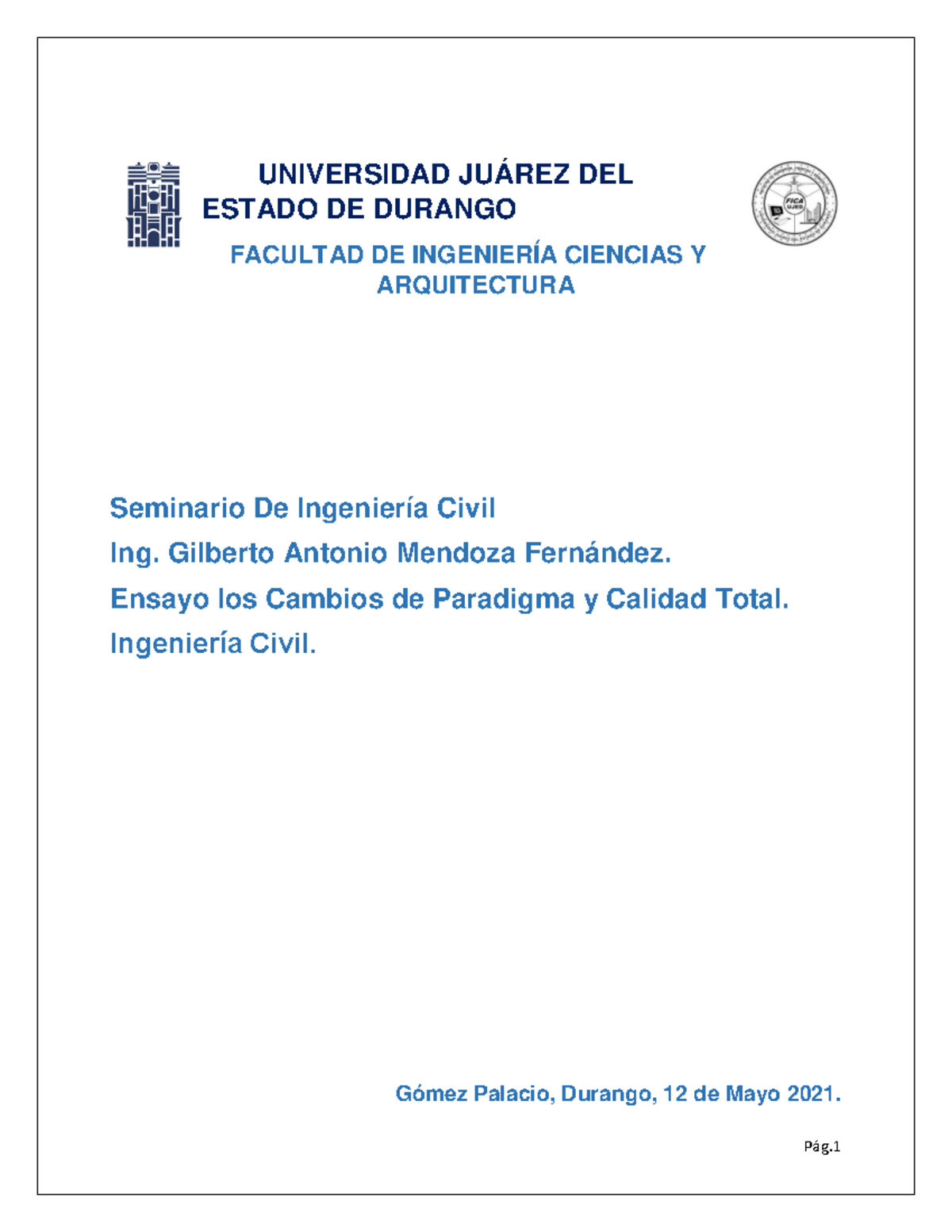 UNIVERSIDAD JUÁREZ DEL ESTADO DE DURANGO

FICA UJED

FACULTAD DE INGENIERÍA CIENCIAS Y ARQUITECTURA

Seminario De Ingeniería Civil

Ing. Gilberto Antonio Mendoza Fernández.

Ensayo los Cambios de Paradigma y Calidad Total.

Ingeniería Civil.

Gómez Palacio, Durango, 12 de Mayo 2021.

Pág.1